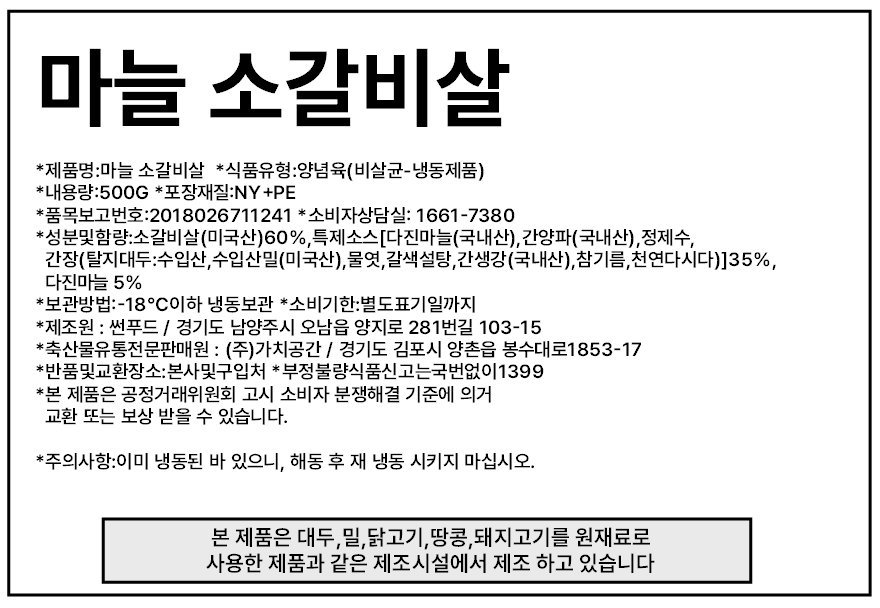 마늘 소갈비살

*제품명:마늘 소갈비살 *식품유형:양념육(비살균-냉동제품)
*내용량:500G *포장재질:NY+PE
*품목보고번호:2018026711241 *소비자상담실: 1661-7380
*성분및함량:소갈비살(미국산)60%,특제소스[다진마늘(국내산),간양파(국내산),정제수, 간장(탈지대두:수입산,수입산밀(미국산),물엿,갈색설탕,간생강(국내산),참기름,천연다시다)]35%, 다진마늘 5%
*보관방법:-18°C이하 냉동보관 *소비기한:별도표기일까지
*제조원 : 썬푸드 / 경기도 남양주시 오남읍 양지로 281번길 103-15
*축산물유통전문판매원 : (주)가치공간 / 경기도 김포시 양촌읍 봉수대로1853-17
*반품및교환장소:본사및구입처 *부정불량식품신고는국번없이1399
*본 제품은 공정거래위원회 고시 소비자 분쟁해결 기준에 의거 교환 또는 보상 받을 수 있습니다.

*주의사항:이미 냉동된 바 있으니, 해동 후 재 냉동 시키지 마십시오.

본 제품은 대두,밀,닭고기,땅콩,돼지고기를 원재료로 사용한 제품과 같은 제조시설에서 제조 하고 있습니다